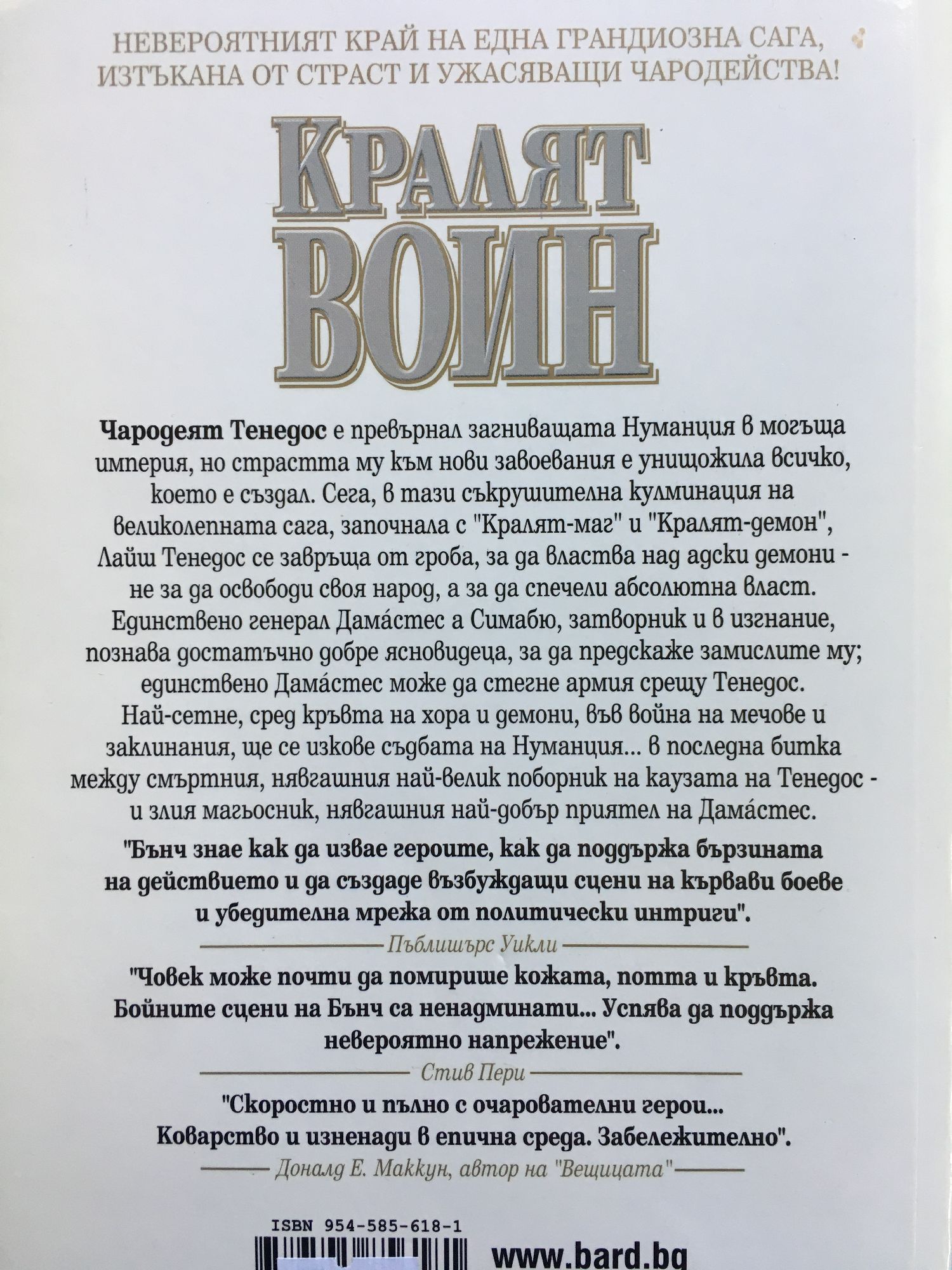 НЕВЕРОЯТНИЯТ КРАЙ НА ЕДНА ГРАНДИОЗНА САГА, ИЗТЪКАНА ОТ СТРАСТ И УЖАСЯВАЩИ ЧАРОДЕЙСТВА!

КРАЛЯТ ВОИН

Чародеят Тенедос е превърнал загниващата Нуманция в могъща империя, но страстта му към нови завоевания е унищожила всичко, което е създал. Сега, в тази съкрушителна кулминация на великолепната сага, започнала с "Кралят-маг" и "Кралят-демон", Лайш Тенедос се завръща от гроба, за да властва над адски демони - не за да освободи своя народ, а за да спечели абсолютна власт. Единствено генерал Дама́стес а Симабю, затворник и в изгнание, познава достатъчно добре ясновидеца, за да предскаже замислите му; единствено Дама́стес може да стегне армия срещу Тенедос. Най-сетне, сред кръвта на хора и демони, във война на мечове и заклинания, ще се изкове съдбата на Нуманция... в последна битка между смъртния, някогашния най-велик поборник на каузата на Тенедос - и злия магьосник, някогашния най-добър приятел на Дама́стес.

"Бънч знае как да извае героите, как да поддържа бързината на действието и да създаде възбуждащи сцени на кървави боеве и убедителна мрежа от политически интриги".

Пъблишърс Уикли

"Човек може почти да помирише кожата, потта и кръвта. Бойните сцени на Бънч са ненадминати... Успява да поддържа невероятно напрежение".

Стив Пери

"Скоростно и пълно с очарователни герои... Коварство и изненади в епична среда. Забележително".

Доналд Е. Маккун, автор на "Вещицата"

ISBN 954-585-618-1

www.bard.bg